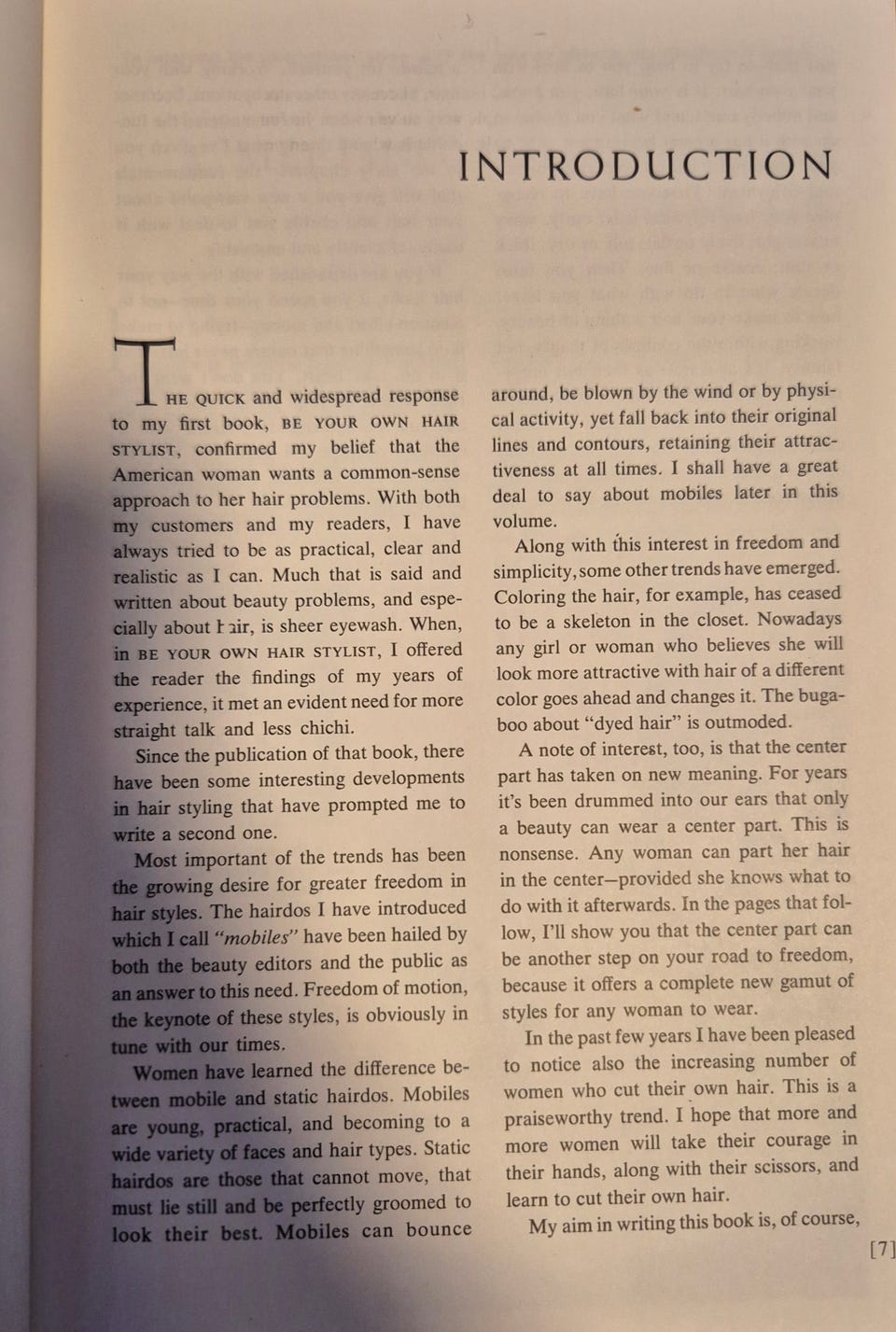 INTRODUCTION

THE QUICK and widespread response to my first book, BE YOUR OWN HAIR STYLIST, confirmed my belief that the American woman wants a common-sense approach to her hair problems. With both my customers and my readers, I have always tried to be as practical, clear and realistic as I can. Much that is said and written about beauty problems, and especially about hair, is sheer eyewash. When, in BE YOUR OWN HAIR STYLIST, I offered the reader the findings of my years of experience, it met an evident need for more straight talk and less chichi.

Since the publication of that book, there have been some interesting developments in hair styling that have prompted me to write a second one.

Most important of the trends has been the growing desire for greater freedom in hair styles. The hairdos I have introduced which I call "mobiles" have been hailed by both the beauty editors and the public as an answer to this need. Freedom of motion, the keynote of these styles, is obviously in tune with our times.

Women have learned the difference between mobile and static hairdos. Mobiles are young, practical, and becoming to a wide variety of faces and hair types. Static hairdos are those that cannot move, that must lie still and be perfectly groomed to look their best. Mobiles can bounce around, be blown by the wind or by physical activity, yet fall back into their original lines and contours, retaining their attractiveness at all times. I shall have a great deal to say about mobiles later in this volume.

Along with this interest in freedom and simplicity, some other trends have emerged. Coloring the hair, for example, has ceased to be a skeleton in the closet. Nowadays any girl or woman who believes she will look more attractive with hair of a different color goes ahead and changes it. The bugaboo about "dyed hair" is outmoded.

A note of interest, too, is that the center part has taken on new meaning. For years it's been drummed into our ears that only a beauty can wear a center part. This is nonsense. Any woman can part her hair in the center—provided she knows what to do with it afterwards. In the pages that follow, I'll show you that the center part can be another step on your road to freedom, because it offers a complete new gamut of styles for any woman to wear.

In the past few years I have been pleased to notice also the increasing number of women who cut their own hair. This is a praiseworthy trend. I hope that more and more women will take their courage in their hands, along with their scissors, and learn to cut their own hair.

My aim in writing this book is, of course,

[7]